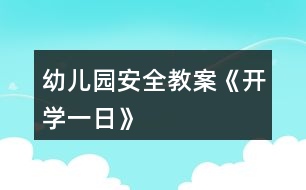 幼儿园安全教案《开学一日》